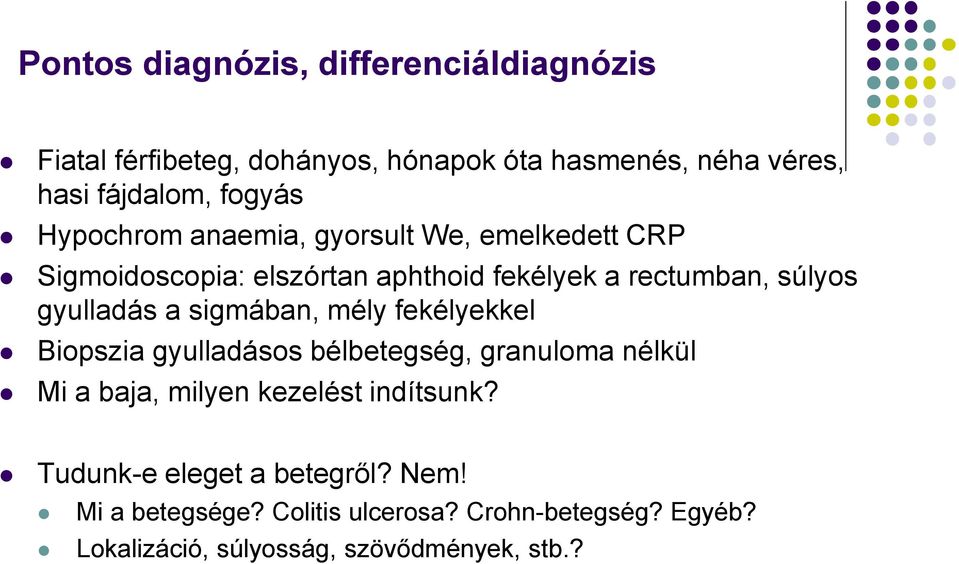 Pontos diagnózis, differenciáldiagnózis

- Fiatal férfibeteg, dohányos, hónapok óta hasmenés, néha véres, hasi fájdalom, fogyás
- Hypochrom anaemia, gyorsult We, emelkedett CRP
- Sigmoidoscopia: elszórtan aphthoid fekélyek a rectumban, súlyos gyulladás a sigmában, mély fekélyekkel
- Biopszia gyulladásos bélbetegség, granuloma nélkül
- Mi a baja, milyen kezelést indítsunk?

- Tudunk-e eleget a betegről? Nem!
  - Mi a betegsége? Colitis ulcerosa? Crohn-betegség? Egyéb?
  - Lokalizáció, súlyosság, szövődmények, stb.?